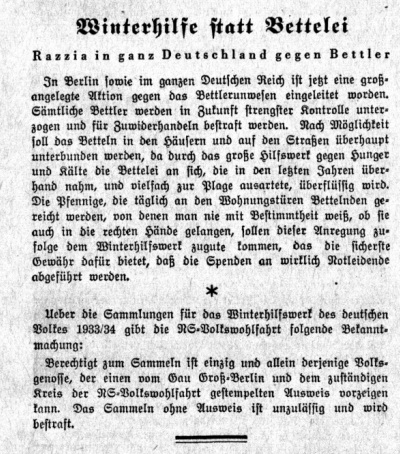 Winterhilfe statt Bettelei

Razzia in ganz Deutschland gegen Bettler

In Berlin sowie im ganzen Deutschen Reich ist jetzt eine großangelegte Aktion gegen das Bettlerunwesen eingeleitet worden. Sämtliche Bettler werden in Zukunft strengster Kontrolle unterzogen und für Zuwiderhandeln bestraft werden. Nach Möglichkeit soll das Betteln in den Häusern und auf den Straßen überhaupt unterbunden werden, da durch das große Hilfswerk gegen Hunger und Kälte die Bettelei an sich, die in den letzten Jahren überhand nahm, und vielfach zur Plage ausartete, überflüssig wird. Die Pfennige, die täglich an den Wohnungstüren Bettelnden gereicht werden, von denen man nie mit Bestimmtheit weiß, ob sie auch in die rechten Hände gelangen, sollen dieser Anregung zufolge dem Winterhilfswerk zugute kommen, das die sicherste Gewähr dafür bietet, daß die Spenden an wirklich Notleidende abgeführt werden.

*

Ueber die Sammlungen für das Winterhilfswerk des deutschen Volkes 1933/34 gibt die NS-Volkswohlfahrt folgende Bekanntmachung:

Berechtigt zum Sammeln ist einzig und allein derjenige Volksgenosse, der einen vom Gau Groß-Berlin und dem zuständigen Kreis der NS-Volkswohlfahrt gestempelten Ausweis vorzeigen kann. Das Sammeln ohne Ausweis ist unzulässig und wird bestraft.